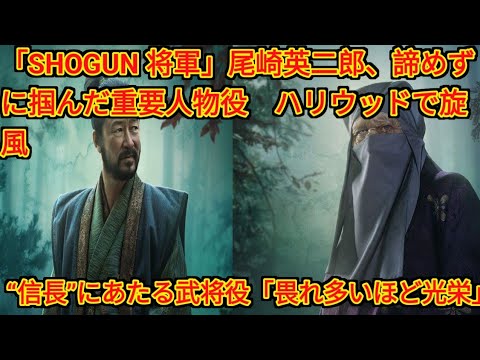 「SHOGUN 将軍」尾崎英二郎、諦めずに掴んだ重要人物役　ハリウッドで旋風

“信長”にあたる武将役「畏れ多いほど光栄」